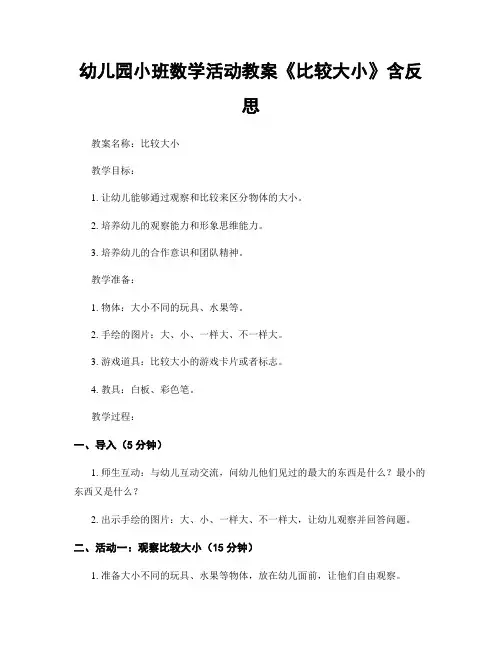 幼儿园小班数学活动教案《比较大小》含反思

教案名称：比较大小

教学目标：

1. 让幼儿能够通过观察和比较来区分物体的大小。

2. 培养幼儿的观察能力和形象思维能力。

3. 培养幼儿的合作意识和团队精神。

教学准备：

1. 物体：大小不同的玩具、水果等。

2. 手绘的图片：大、小、一样大、不一样大。

3. 游戏道具：比较大小的游戏卡片或者标志。

4. 教具：白板、彩色笔。

教学过程：

一、导入（5 分钟）

1. 师生互动：与幼儿互动交流，问幼儿他们见过的最大的东西是什么？最小的东西又是什么？

2. 出示手绘的图片：大、小、一样大、不一样大，让幼儿观察并回答问题。

二、活动一：观察比较大小（15 分钟）

1. 准备大小不同的玩具、水果等物体，放在幼儿面前，让他们自由观察。